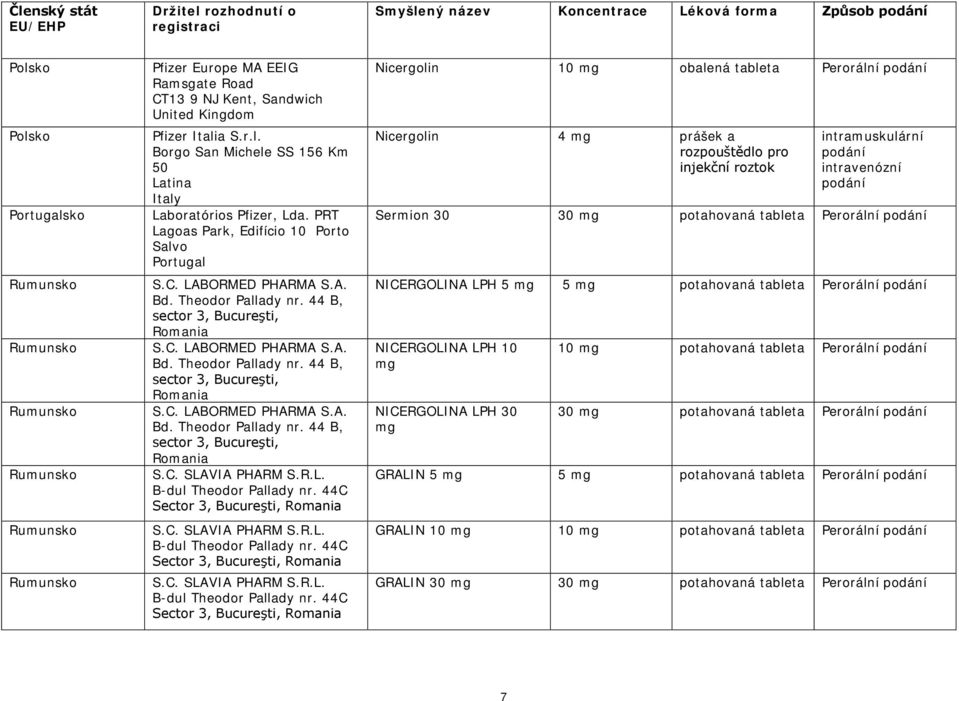 | Členský stát EU/EHP | Držitel rozhodnutí o registraci | Smyšlený název | Koncentrace | Léková forma | Způsob podání |
|---|---|---|---|---|---|
| Polsko | Pfizer Europe MA EEIG Ramsgate Road CT13 9 NJ Kent, Sandwich United Kingdom | Nicergolin | 10 mg | obalená tableta | Perorální podání |
| Polsko | Pfizer Italia S.r.l. Borgo San Michele SS 156 Km 50 Latina Italy | Nicergolin | 4 mg | prášek a rozpouštědlo pro injekční roztok | intramuskulární podání intravenózní podání |
| Portugalsko | Laboratórios Pfizer, Lda. PRT Lagoas Park, Edifício 10 Porto Salvo Portugal | Sermion 30 | 30 mg | potahovaná tableta | Perorální podání |
| Rumunsko | S.C. LABORMED PHARMA S.A. Bd. Theodor Pallady nr. 44 B, sector 3, Bucureşti, Romania | NICERGOLINA LPH 5 mg | 5 mg | potahovaná tableta | Perorální podání |
| Rumunsko | S.C. LABORMED PHARMA S.A. Bd. Theodor Pallady nr. 44 B, sector 3, Bucureşti, Romania | NICERGOLINA LPH 10 mg | 10 mg | potahovaná tableta | Perorální podání |
| Rumunsko | S.C. LABORMED PHARMA S.A. Bd. Theodor Pallady nr. 44 B, sector 3, Bucureşti, Romania | NICERGOLINA LPH 30 mg | 30 mg | potahovaná tableta | Perorální podání |
| Rumunsko | S.C. SLAVIA PHARM S.R.L. B-dul Theodor Pallady nr. 44C Sector 3, Bucureşti, Romania | GRALIN 5 mg | 5 mg | potahovaná tableta | Perorální podání |
| Rumunsko | S.C. SLAVIA PHARM S.R.L. B-dul Theodor Pallady nr. 44C Sector 3, Bucureşti, Romania | GRALIN 10 mg | 10 mg | potahovaná tableta | Perorální podání |
| Rumunsko | S.C. SLAVIA PHARM S.R.L. B-dul Theodor Pallady nr. 44C Sector 3, Bucureşti, Romania | GRALIN 30 mg | 30 mg | potahovaná tableta | Perorální podání |

7